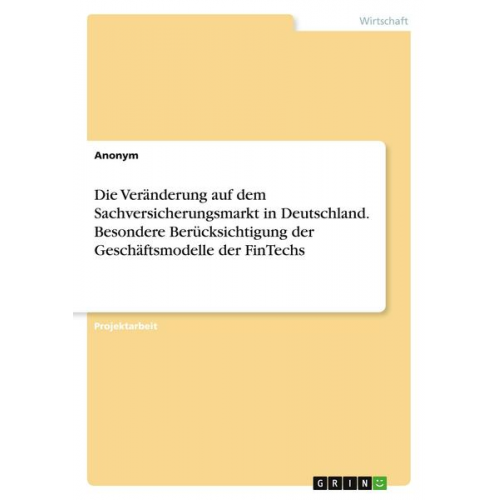 Wirtschaft

Anonym

Die Veränderung auf dem Sachversicherungsmarkt in Deutschland. Besondere Berücksichtigung der Geschäftsmodelle der FinTechs

Projektarbeit

GRIN